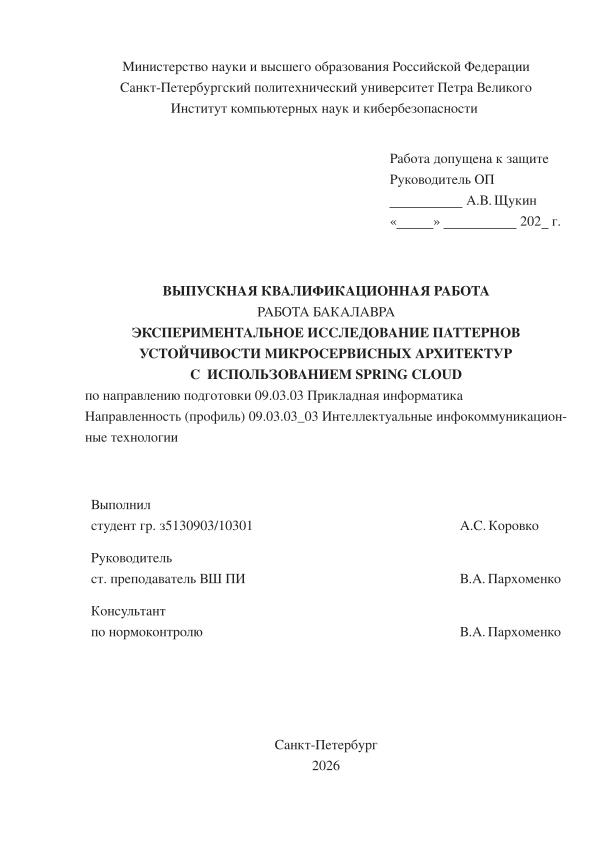 Министерство науки и высшего образования Российской Федерации
Санкт-Петербургский политехнический университет Петра Великого
Институт компьютерных наук и кибербезопасности

Работа допущена к защите
Руководитель ОП
__________ А.В. Щукин
«_____» __________ 202_ г.

ВЫПУСКНАЯ КВАЛИФИКАЦИОННАЯ РАБОТА
РАБОТА БАКАЛАВРА
ЭКСПЕРИМЕНТАЛЬНОЕ ИССЛЕДОВАНИЕ ПАТТЕРНОВ
УСТОЙЧИВОСТИ МИКРОСЕРВИСНЫХ АРХИТЕКТУР
С ИСПОЛЬЗОВАНИЕМ SPRING CLOUD
по направлению подготовки 09.03.03 Прикладная информатика
Направленность (профиль) 09.03.03_03 Интеллектуальные инфокоммуникационные технологии

Выполнил
студент гр. з5130903/10301 А.С. Коровко

Руководитель
ст. преподаватель ВШ ПИ В.А. Пархоменко

Консультант
по нормоконтролю В.А. Пархоменко

Санкт-Петербург
2026